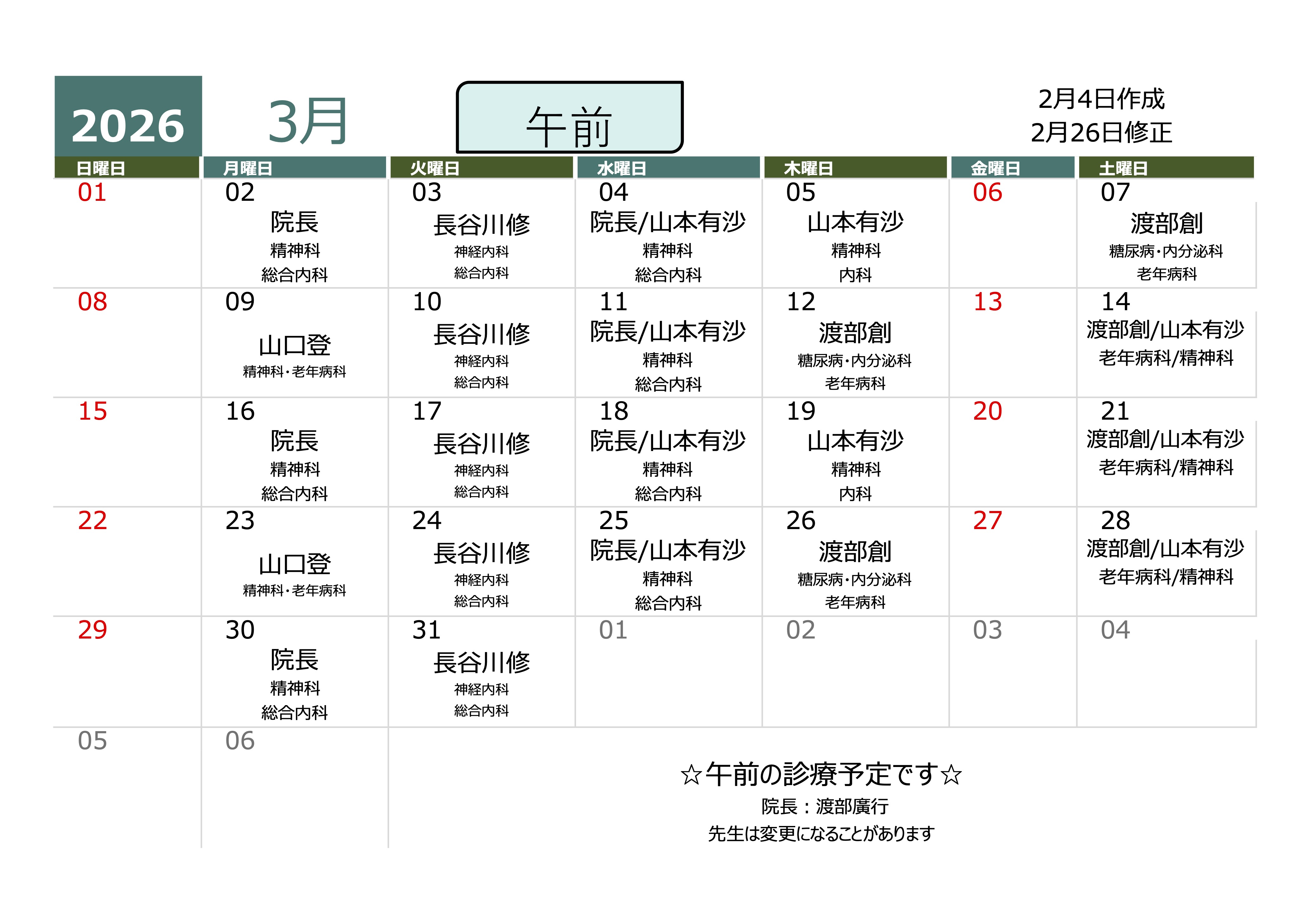 2026 3月 午前 2月4日作成
2月26日修正

| 日曜日 | 月曜日 | 火曜日 | 水曜日 | 木曜日 | 金曜日 | 土曜日 |
|---|---|---|---|---|---|---|
| 01 | 02 院長 精神科 総合内科 | 03 長谷川修 神経内科 総合内科 | 04 院長/山本有沙 精神科 総合内科 | 05 山本有沙 精神科 内科 | 06 | 07 渡部創 糖尿病・内分泌科 老年病科 |
| 08 | 09 山口登 精神科・老年病科 | 10 長谷川修 神経内科 総合内科 | 11 院長/山本有沙 精神科 総合内科 | 12 渡部創 糖尿病・内分泌科 老年病科 | 13 | 14 渡部創/山本有沙 老年病科/精神科 |
| 15 | 16 院長 精神科 総合内科 | 17 長谷川修 神経内科 総合内科 | 18 院長/山本有沙 精神科 総合内科 | 19 山本有沙 精神科 内科 | 20 | 21 渡部創/山本有沙 老年病科/精神科 |
| 22 | 23 山口登 精神科・老年病科 | 24 長谷川修 神経内科 総合内科 | 25 院長/山本有沙 精神科 総合内科 | 26 渡部創 糖尿病・内分泌科 老年病科 | 27 | 28 渡部創/山本有沙 老年病科/精神科 |
| 29 | 30 院長 精神科 総合内科 | 31 長谷川修 神経内科 総合内科 | 01 | 02 | 03 | 04 |
| 05 | 06 | | | | | |

☆午前の診療予定です☆
院長：渡部廣行
先生は変更になることがあります